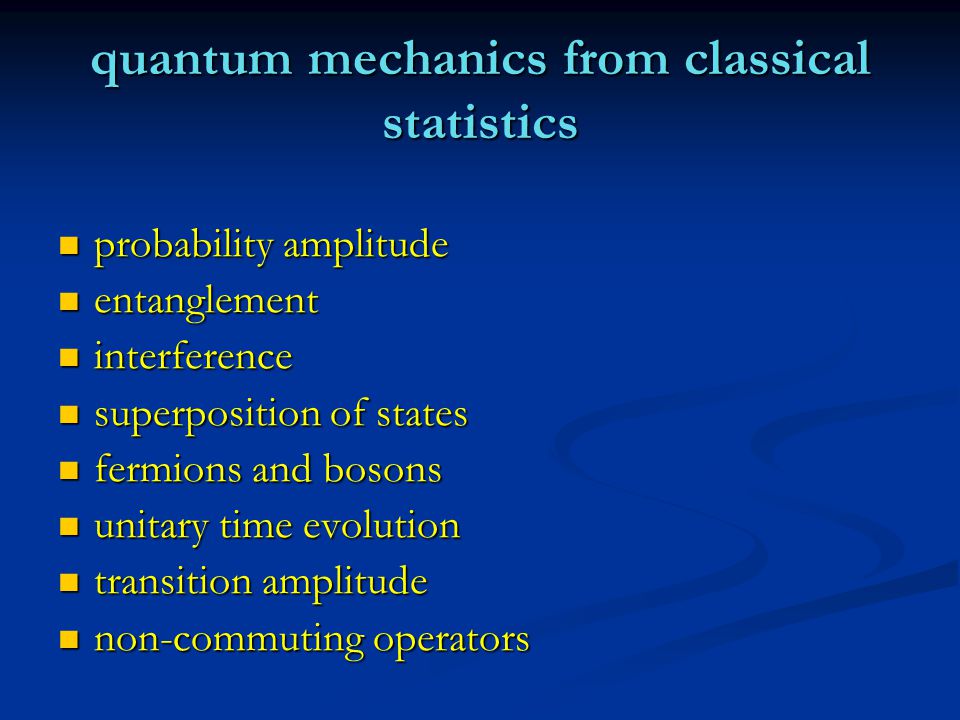 quantum mechanics from classical statistics

- probability amplitude
- entanglement
- interference
- superposition of states
- fermions and bosons
- unitary time evolution
- transition amplitude
- non-commuting operators